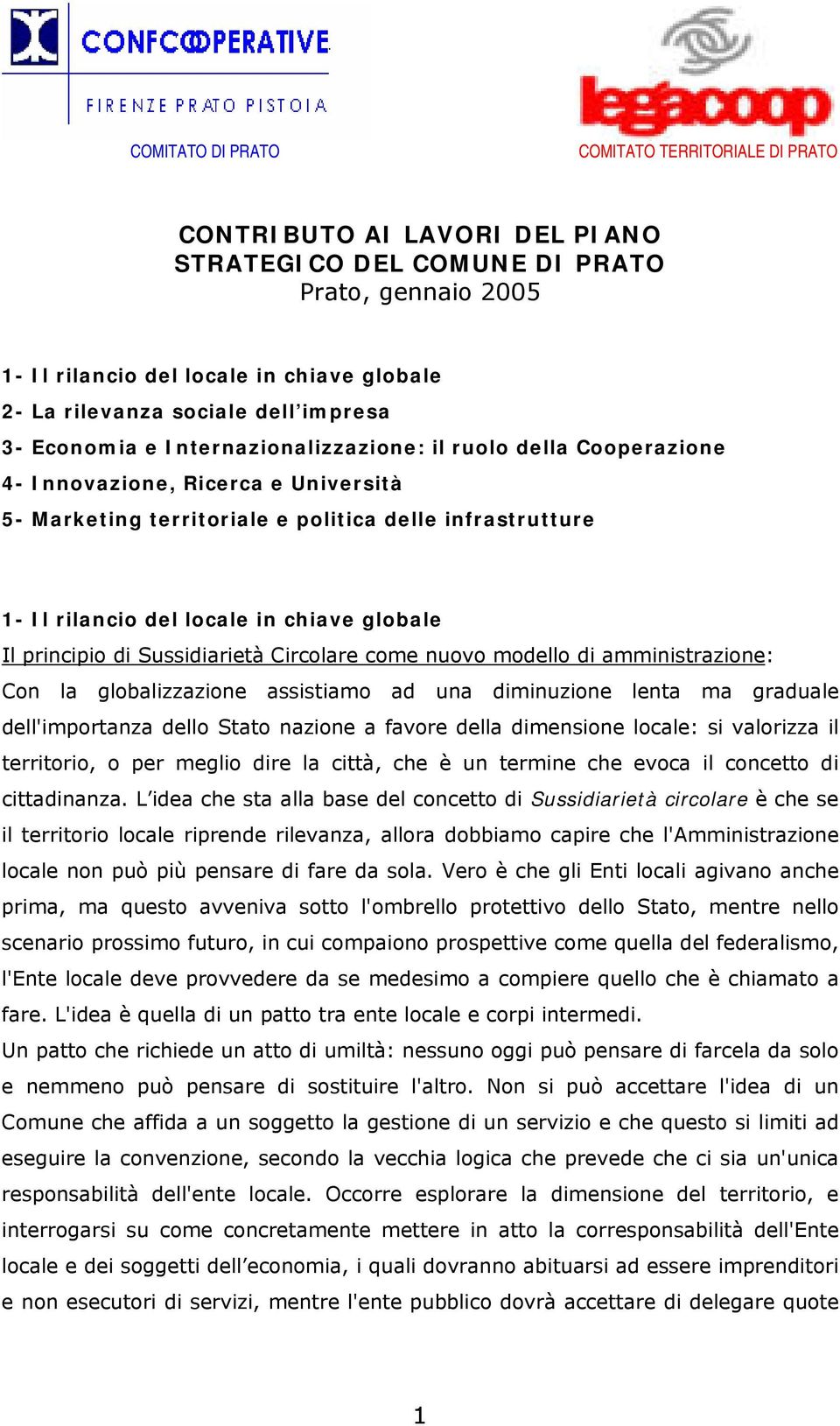 CONFCOOPERATIVE
FIRENZE PRATO PISTOIA
COMITATO DI PRATO

legacoop
COMITATO TERRITORIALE DI PRATO

CONTRIBUTO AI LAVORI DEL PIANO STRATEGICO DEL COMUNE DI PRATO
Prato, gennaio 2005

1- Il rilancio del locale in chiave globale
2- La rilevanza sociale dell'impresa
3- Economia e Internazionalizzazione: il ruolo della Cooperazione
4- Innovazione, Ricerca e Università
5- Marketing territoriale e politica delle infrastrutture

1- Il rilancio del locale in chiave globale
Il principio di Sussidiarietà Circolare come nuovo modello di amministrazione:
Con la globalizzazione assistiamo ad una diminuzione lenta ma graduale dell'importanza dello Stato nazione a favore della dimensione locale: si valorizza il territorio, o per meglio dire la città, che è un termine che evoca il concetto di cittadinanza. L'idea che sta alla base del concetto di Sussidiarietà circolare è che se il territorio locale riprende rilevanza, allora dobbiamo capire che l'Amministrazione locale non può più pensare di fare da sola. Vero è che gli Enti locali agivano anche prima, ma questo avveniva sotto l'ombrello protettivo dello Stato, mentre nello scenario prossimo futuro, in cui compaiono prospettive come quella del federalismo, l'Ente locale deve provvedere da se medesimo a compiere quello che è chiamato a fare. L'idea è quella di un patto tra ente locale e corpi intermedi.
Un patto che richiede un atto di umiltà: nessuno oggi può pensare di farcela da solo e nemmeno può pensare di sostituire l'altro. Non si può accettare l'idea di un Comune che affida a un soggetto la gestione di un servizio e che questo si limiti ad eseguire la convenzione, secondo la vecchia logica che prevede che ci sia un'unica responsabilità dell'ente locale. Occorre esplorare la dimensione del territorio, e interrogarsi su come concretamente mettere in atto la corresponsabilità dell'Ente locale e dei soggetti dell'economia, i quali dovranno abituarsi ad essere imprenditori e non esecutori di servizi, mentre l'ente pubblico dovrà accettare di delegare quote

1